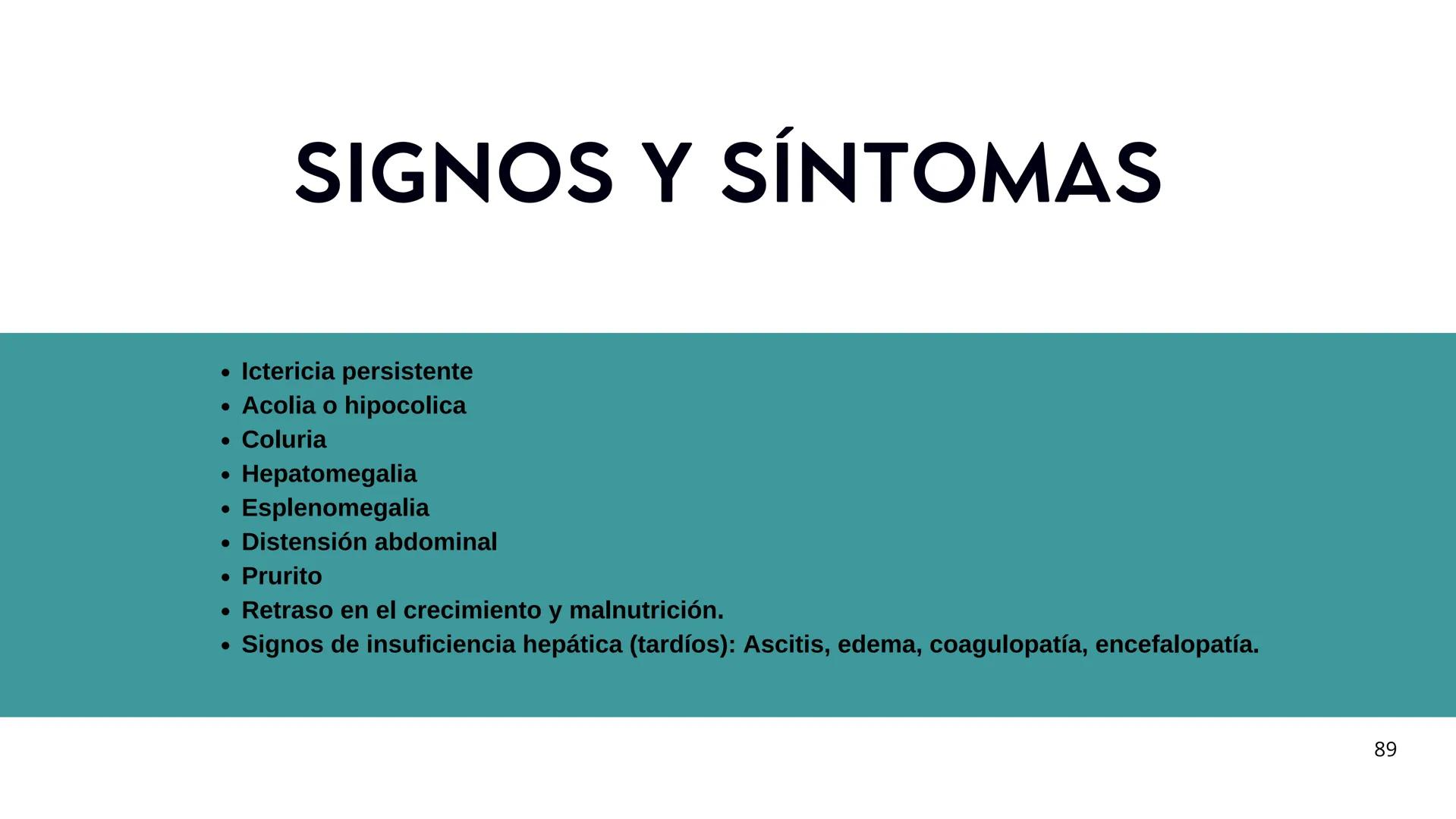 SIGNOS Y SÍNTOMAS

• Ictericia persistente
• Acolia o hipocolica
• Coluria
• Hepatomegalia
• Esplenomegalia
• Distensión abdominal
• Prurito
• Retraso en el crecimiento y malnutrición.
• Signos de insuficiencia hepática (tardíos): Ascitis, edema, coagulopatía, encefalopatía.

89